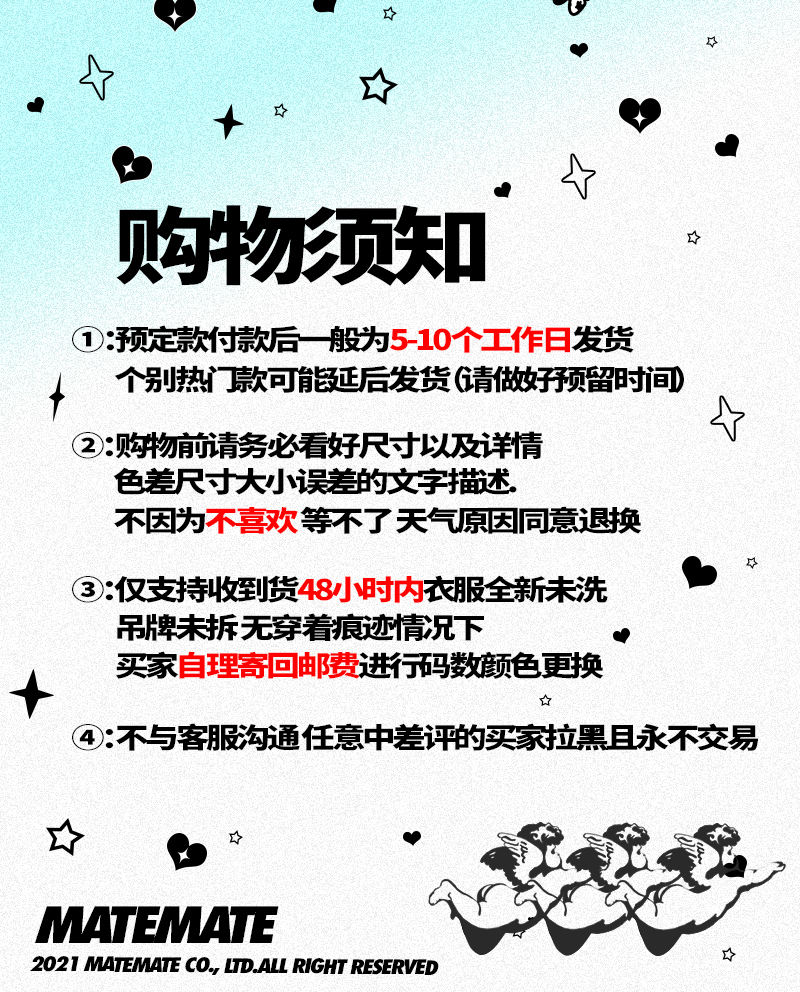 购物须知

①:预定款付款后一般为5-10个工作日发货
个别热门款可能延后发货(请做好预留时间)

②:购物前请务必看好尺寸以及详情
色差尺寸大小误差的文字描述.
不因为不喜欢 等不了 天气原因同意退换

③:仅支持收到货48小时内衣服全新未洗
吊牌未拆 无穿着痕迹情况下
买家自理寄回邮费进行码数颜色更换

④:不与客服沟通 任意中差评的买家拉黑且永不交易

MATEMATE
2021 MATEMATE CO., LTD.ALL RIGHT RESERVED